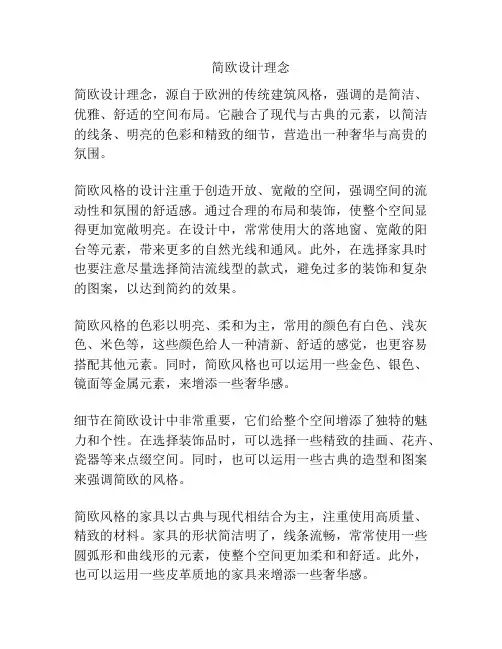 简欧设计理念

简欧设计理念，源自于欧洲的传统建筑风格，强调的是简洁、优雅、舒适的空间布局。它融合了现代与古典的元素，以简洁的线条、明亮的色彩和精致的细节，营造出一种奢华与高贵的氛围。

简欧风格的设计注重于创造开放、宽敞的空间，强调空间的流动性和氛围的舒适感。通过合理的布局和装饰，使整个空间显得更加宽敞明亮。在设计中，常常使用大的落地窗、宽敞的阳台等元素，带来更多的自然光线和通风。此外，在选择家具时也要注意尽量选择简洁流线型的款式，避免过多的装饰和复杂的图案，以达到简约的效果。

简欧风格的色彩以明亮、柔和为主，常用的颜色有白色、浅灰色、米色等，这些颜色给人一种清新、舒适的感觉，也更容易搭配其他元素。同时，简欧风格也可以运用一些金色、银色、镜面等金属元素，来增添一些奢华感。

细节在简欧设计中非常重要，它们给整个空间增添了独特的魅力和个性。在选择装饰品时，可以选择一些精致的挂画、花卉、瓷器等来点缀空间。同时，也可以运用一些古典的造型和图案来强调简欧的风格。

简欧风格的家具以古典与现代相结合为主，注重使用高质量、精致的材料。家具的形状简洁明了，线条流畅，常常使用一些圆弧形和曲线形的元素，使整个空间更加柔和和舒适。此外，也可以运用一些皮革质地的家具来增添一些奢华感。